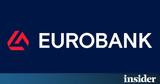 EUROBANK

insider